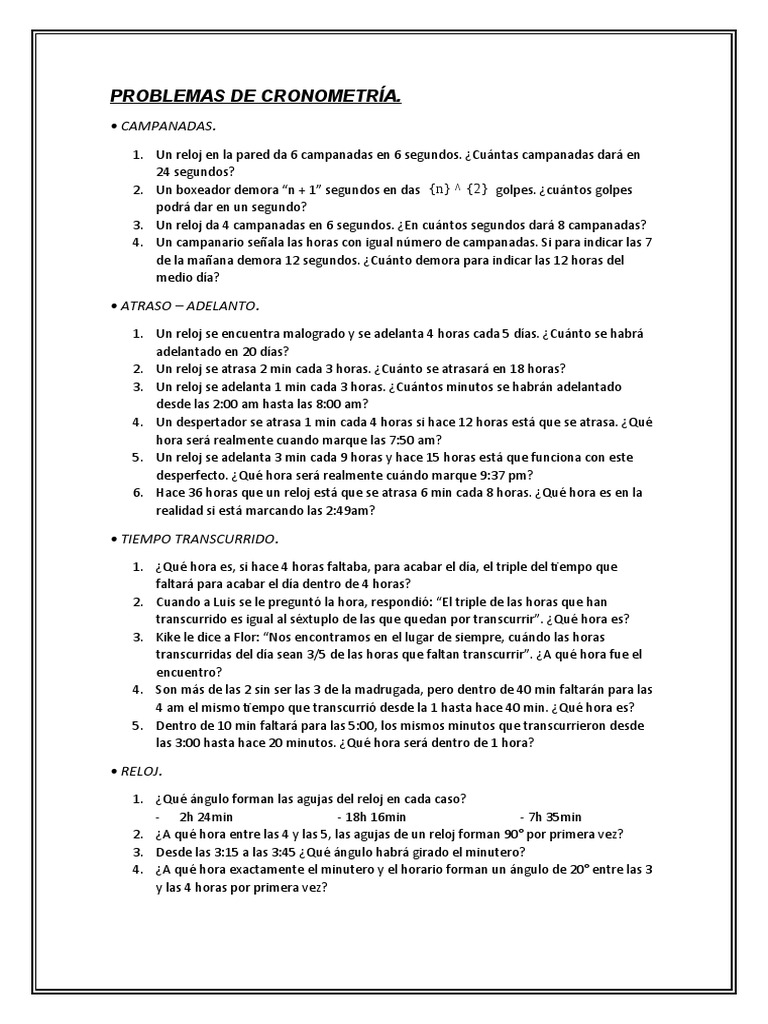 PROBLEMAS DE CRONOMETRÍA.

• CAMPANADAS.

1. Un reloj en la pared da 6 campanadas en 6 segundos. ¿Cuántas campanadas dará en 24 segundos?
2. Un boxeador demora "n + 1" segundos en das {n} ^ {2} golpes. ¿cuántos golpes podrá dar en un segundo?
3. Un reloj da 4 campanadas en 6 segundos. ¿En cuántos segundos dará 8 campanadas?
4. Un campanario señala las horas con igual número de campanadas. Si para indicar las 7 de la mañana demora 12 segundos. ¿Cuánto demora para indicar las 12 horas del medio día?

• ATRASO – ADELANTO.

1. Un reloj se encuentra malogrado y se adelanta 4 horas cada 5 días. ¿Cuánto se habrá adelantado en 20 días?
2. Un reloj se atrasa 2 min cada 3 horas. ¿Cuánto se atrasará en 18 horas?
3. Un reloj se adelanta 1 min cada 3 horas. ¿Cuántos minutos se habrán adelantado desde las 2:00 am hasta las 8:00 am?
4. Un despertador se atrasa 1 min cada 4 horas si hace 12 horas está que se atrasa. ¿Qué hora será realmente cuando marque las 7:50 am?
5. Un reloj se adelanta 3 min cada 9 horas y hace 15 horas está que funciona con este desperfecto. ¿Qué hora será realmente cuándo marque 9:37 pm?
6. Hace 36 horas que un reloj está que se atrasa 6 min cada 8 horas. ¿Qué hora es en la realidad si está marcando las 2:49am?

• TIEMPO TRANSCURRIDO.

1. ¿Qué hora es, si hace 4 horas faltaba, para acabar el día, el triple del tiempo que faltará para acabar el día dentro de 4 horas?
2. Cuando a Luis se le preguntó la hora, respondió: "El triple de las horas que han transcurrido es igual al séxtuplo de las que quedan por transcurrir". ¿Qué hora es?
3. Kike le dice a Flor: "Nos encontramos en el lugar de siempre, cuándo las horas transcurridas del día sean 3/5 de las horas que faltan transcurrir". ¿A qué hora fue el encuentro?
4. Son más de las 2 sin ser las 3 de la madrugada, pero dentro de 40 min faltarán para las 4 am el mismo tiempo que transcurrió desde la 1 hasta hace 40 min. ¿Qué hora es?
5. Dentro de 10 min faltará para las 5:00, los mismos minutos que transcurrieron desde las 3:00 hasta hace 20 minutos. ¿Qué hora será dentro de 1 hora?

• RELOJ.

1. ¿Qué ángulo forman las agujas del reloj en cada caso?
- 2h 24min - 18h 16min - 7h 35min
2. ¿A qué hora entre las 4 y las 5, las agujas de un reloj forman 90° por primera vez?
3. Desde las 3:15 a las 3:45 ¿Qué ángulo habrá girado el minutero?
4. ¿A qué hora exactamente el minutero y el horario forman un ángulo de 20° entre las 3 y las 4 horas por primera vez?